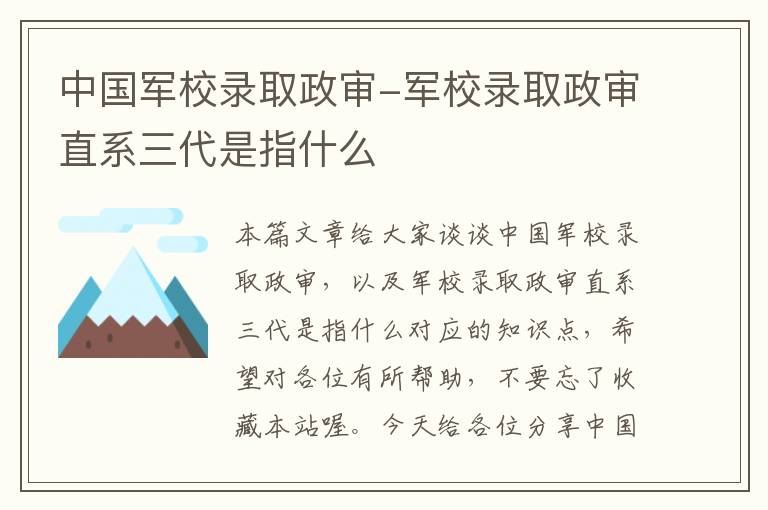 中国军校录取政审–军校录取政审直系三代是指什么

本篇文章给大家谈谈中国军校录取政审，以及军校录取政审直系三代是指什么对应的知识点，希望对各位有所帮助，不要忘了收藏本站喔。今天给各位分享中国